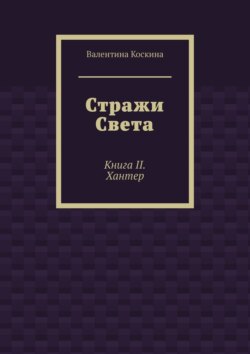 Валентина Коскина

Стражи Света

Книга II. Хантер